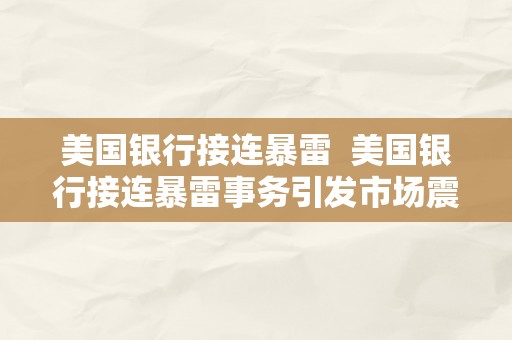 美国银行接连暴雷 美国银行接连暴雷事务引发市场震